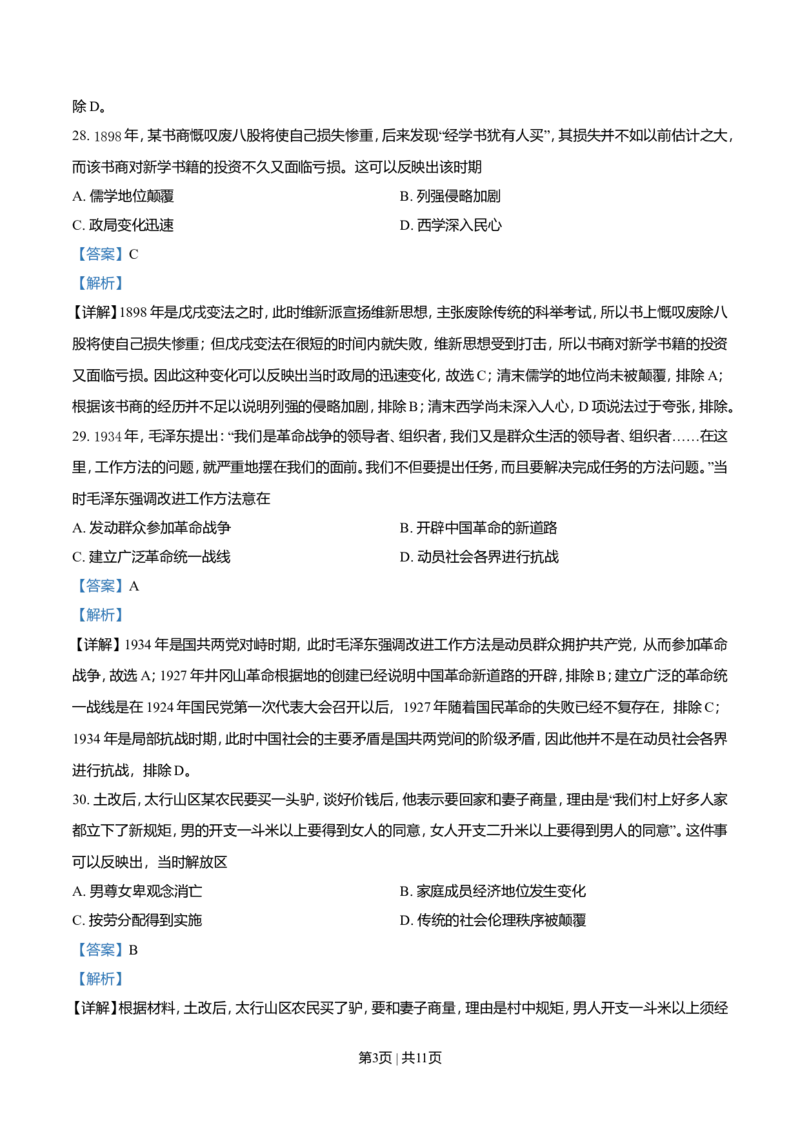 除 D。

28. 1898 年，某书商慨叹废八股将使自己损失惨重，后来发现“经学书犹有人买”，其损失并不如以前估计之大，而该书商对新学书籍的投资不久又面临亏损。这可以反映出该时期

A. 儒学地位颠覆　　B. 列强侵略加剧

C. 政局变化迅速　　D. 西学深入民心

【答案】C

【解析】

【详解】1898 年是戊戌变法之时，此时维新派宣扬维新思想，主张废除传统的科举考试，所以书上慨叹废除八股将使自己损失惨重；但戊戌变法在很短的时间内就失败，维新思想受到打击，所以书商对新学书籍的投资又面临亏损。因此这种变化可以反映出当时政局的迅速变化，故选 C；清末儒学的地位尚未被颠覆，排除 A；根据该书商的经历并不足以说明列强的侵略加剧，排除 B；清末西学尚未深入人心，D 项说法过于夸张，排除。

29. 1934 年，毛泽东提出：“我们是革命战争的领导者、组织者，我们又是群众生活的领导者、组织者……在这里，工作方法的问题，就严重地摆在我们的面前。我们不但要提出任务，而且要解决完成任务的方法问题。”当时毛泽东强调改进工作方法意在

A. 发动群众参加革命战争　　B. 开辟中国革命的新道路

C. 建立广泛革命统一战线　　D. 动员社会各界进行抗战

【答案】A

【解析】

【详解】1934 年是国共两党对峙时期，此时毛泽东强调改进工作方法是动员群众拥护共产党，从而参加革命战争，故选 A；1927 年井冈山革命根据地的创建已经说明中国革命新道路的开辟，排除 B；建立广泛的革命统一战线是在 1924 年国民党第一次代表大会召开以后，1927 年随着国民革命的失败已经不复存在，排除 C；1934 年是局部抗战时期，此时中国社会的主要矛盾是国共两党间的阶级矛盾，因此他并不是在动员社会各界进行抗战，排除 D。

30. 土改后，太行山区某农民要买一头驴，谈好价钱后，他表示要回家和妻子商量，理由是“我们村上好多人家都立下了新规矩，男的开支一斗米以上要得到女人的同意，女人开支二升米以上要得到男人的同意”。这件事可以反映出，当时解放区

A. 男尊女卑观念消亡　　B. 家庭成员经济地位发生变化

C. 按劳分配得到实施　　D. 传统的社会伦理秩序被颠覆

【答案】B

【解析】

【详解】根据材料，土改后，太行山区农民买了驴，要和妻子商量，理由是村中规矩，男人开支一斗米以上须经

第3页 | 共11页